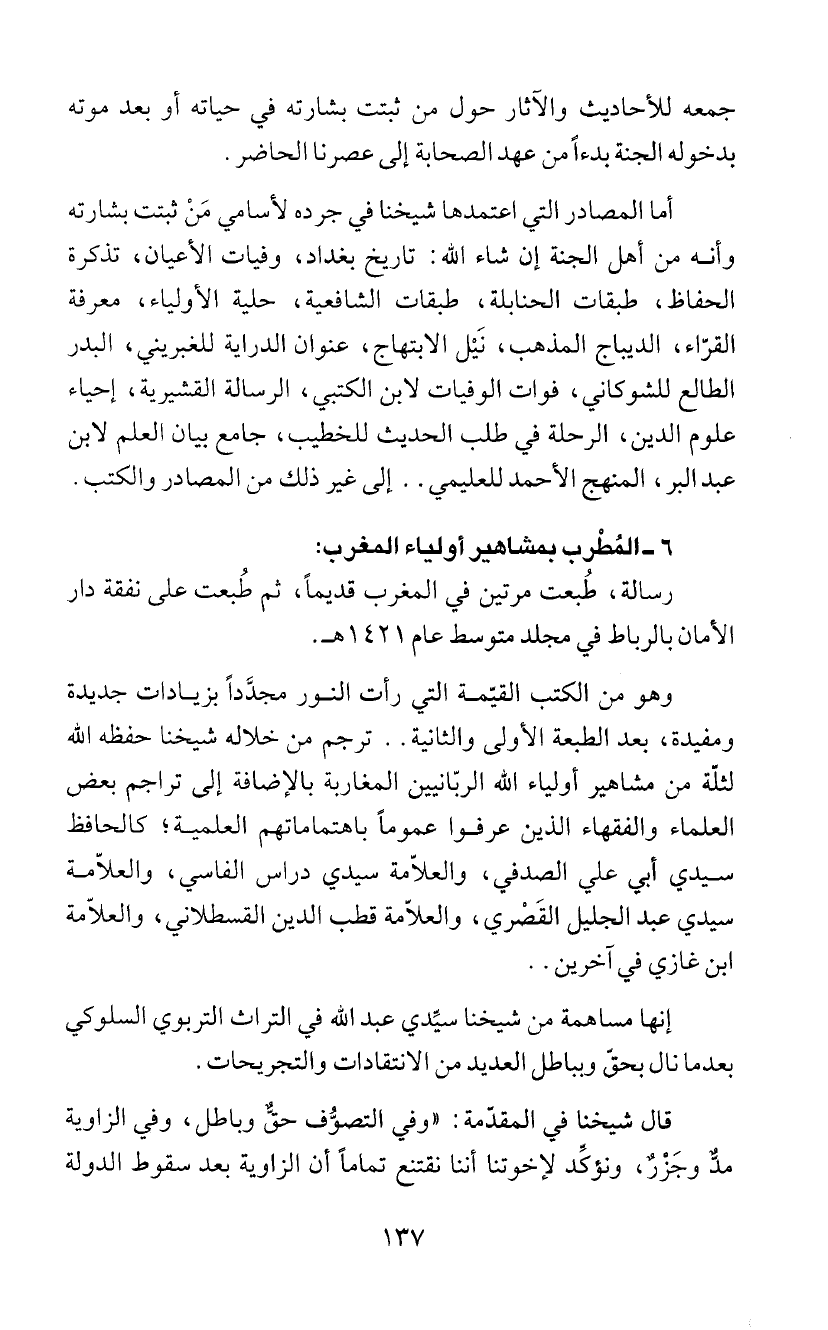 جمعه للأحاديث والآثار حول من ثبتت بشارته في حياته أو بعد موته بدخوله الجنة بدءاً من عهد الصحابة إلى عصرنا الحاضر.

أما المصادر التي اعتمدها شيخنا في جرده لأسامي مَنْ ثبتت بشارته وأنه من أهل الجنة إن شاء الله: تاريخ بغداد، وفيات الأعيان، تذكرة الحفاظ، طبقات الحنابلة، طبقات الشافعية، حلية الأولياء، معرفة القرّاء، الديباج المذهب، نَيْل الابتهاج، عنوان الدراية للغبريني، البدر الطالع للشوكاني، فوات الوفيات لابن الكتبي، الرسالة القشيرية، إحياء علوم الدين، الرحلة في طلب الحديث للخطيب، جامع بيان العلم لابن عبد البر، المنهج الأحمد للعليمي.. إلى غير ذلك من المصادر والكتب.

٦ ـ المُطْرب بمشاهير أولياء المغرب:
رسالة، طُبعت مرتين في المغرب قديماً، ثم طُبعت على نفقة دار الأمان بالرباط في مجلد متوسط عام ١٤٢١هـ.

وهو من الكتب القيّمة التي رأت النور مجدَّداً بزيادات جديدة ومفيدة، بعد الطبعة الأولى والثانية.. ترجم من خلاله شيخنا حفظه الله لثلّة من مشاهير أولياء الله الربّانيين المغاربة بالإضافة إلى تراجم بعض العلماء والفقهاء الذين عرفوا عموماً باهتماماتهم العلمية؛ كالحافظ سيدي أبي علي الصدفي، والعلاّمة سيدي دراس الفاسي، والعلاّمة سيدي عبد الجليل القَصْري، والعلاّمة قطب الدين القسطلاني، والعلاّمة ابن غازي في آخرين..

إنها مساهمة من شيخنا سيِّدي عبد الله في التراث التربوي السلوكي بعدما نال بحقّ وبباطل العديد من الانتقادات والتجريحات.

قال شيخنا في المقدّمة: «وفي التصوُّف حقٌّ وباطل، وفي الزاوية مدٌّ وجَزْرٌ، ونؤكِّد لإخوتنا أننا نقتنع تماماً أن الزاوية بعد سقوط الدولة

١٣٧